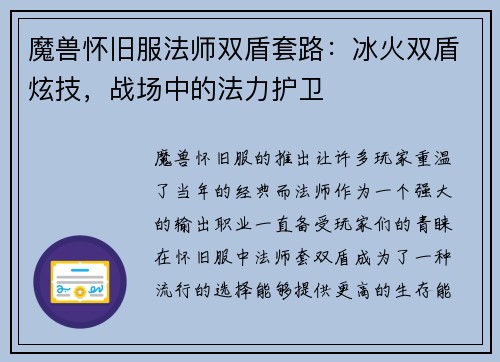 魔兽怀旧服法师双盾套路：冰火双盾炫技，战场中的法力护卫

魔兽怀旧服的推出让许多玩家重温了当年的经典而法师作为一个强大的输出职业一直备受玩家们的青睐在怀旧服中法师套双盾成为了一种流行的选择能够提供更高的生存能